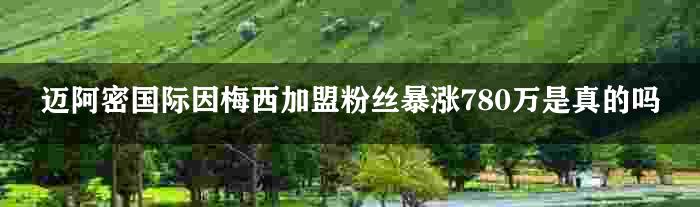 迈阿密国际因梅西加盟粉丝暴涨780万是真的吗